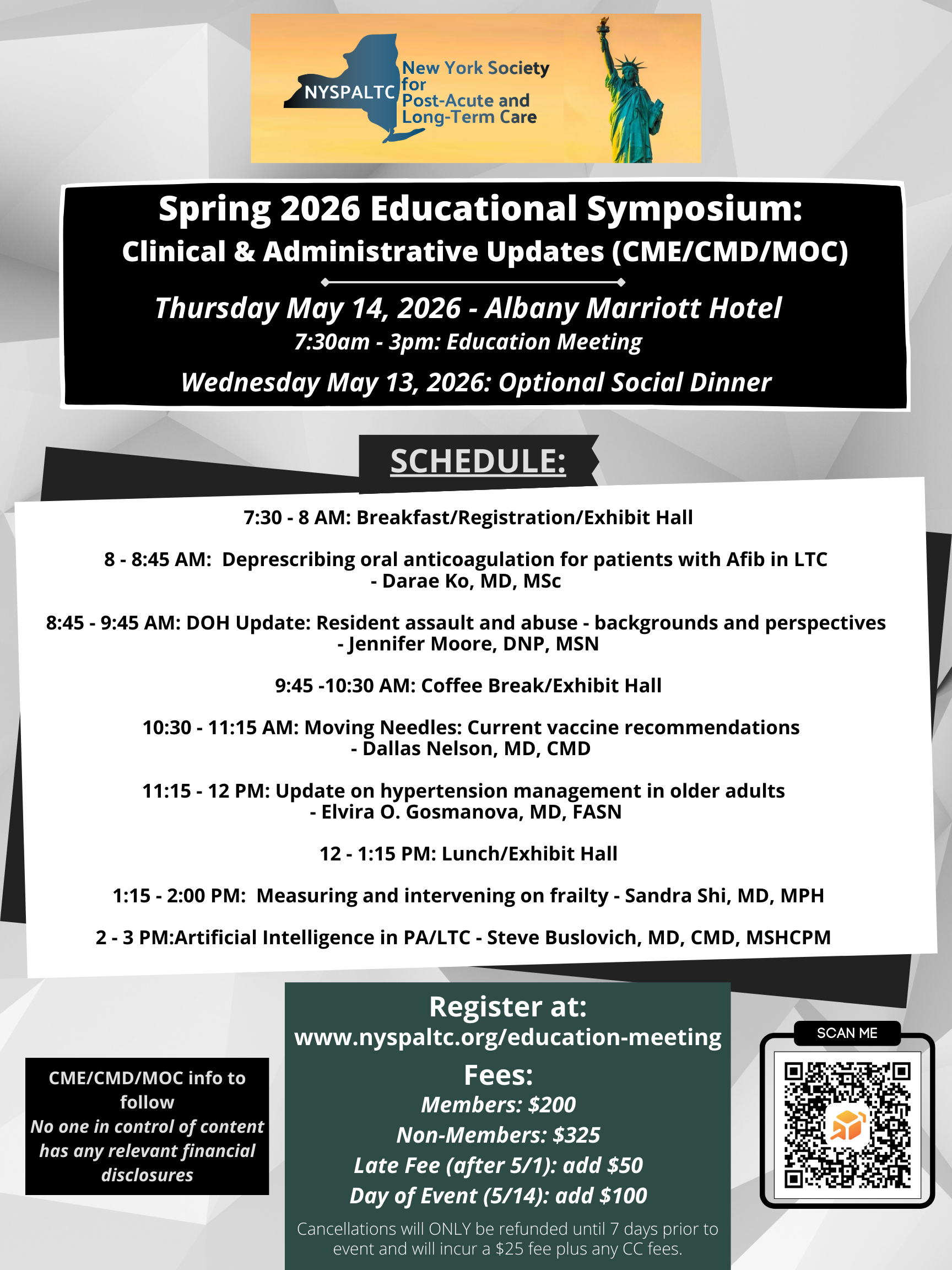 NYSPALTC New York Society for Post-Acute and Long-Term Care

Spring 2026 Educational Symposium:
Clinical & Administrative Updates (CME/CMD/MOC)

Thursday May 14, 2026 - Albany Marriott Hotel
7:30am - 3pm: Education Meeting

Wednesday May 13, 2026: Optional Social Dinner

SCHEDULE:

7:30 - 8 AM: Breakfast/Registration/Exhibit Hall

8 - 8:45 AM: Deprescribing oral anticoagulation for patients with Afib in LTC - Darae Ko, MD, MSc

8:45 - 9:45 AM: DOH Update: Resident assault and abuse - backgrounds and perspectives - Jennifer Moore, DNP, MSN

9:45 -10:30 AM: Coffee Break/Exhibit Hall

10:30 - 11:15 AM: Moving Needles: Current vaccine recommendations - Dallas Nelson, MD, CMD

11:15 - 12 PM: Update on hypertension management in older adults - Elvira O. Gosmanova, MD, FASN

12 - 1:15 PM: Lunch/Exhibit Hall

1:15 - 2:00 PM: Measuring and intervening on frailty - Sandra Shi, MD, MPH

2 - 3 PM:Artificial Intelligence in PA/LTC - Steve Buslovich, MD, CMD, MSHCPM

CME/CMD/MOC info to follow
No one in control of content has any relevant financial disclosures

Register at:
www.nyspaltc.org/education-meeting
Fees:
Members: $200
Non-Members: $325
Late Fee (after 5/1): add $50
Day of Event (5/14): add $100
Cancellations will ONLY be refunded until 7 days prior to event and will incur a $25 fee plus any CC fees.

SCAN ME